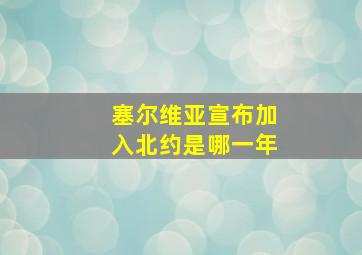 塞尔维亚宣布加入北约是哪一年